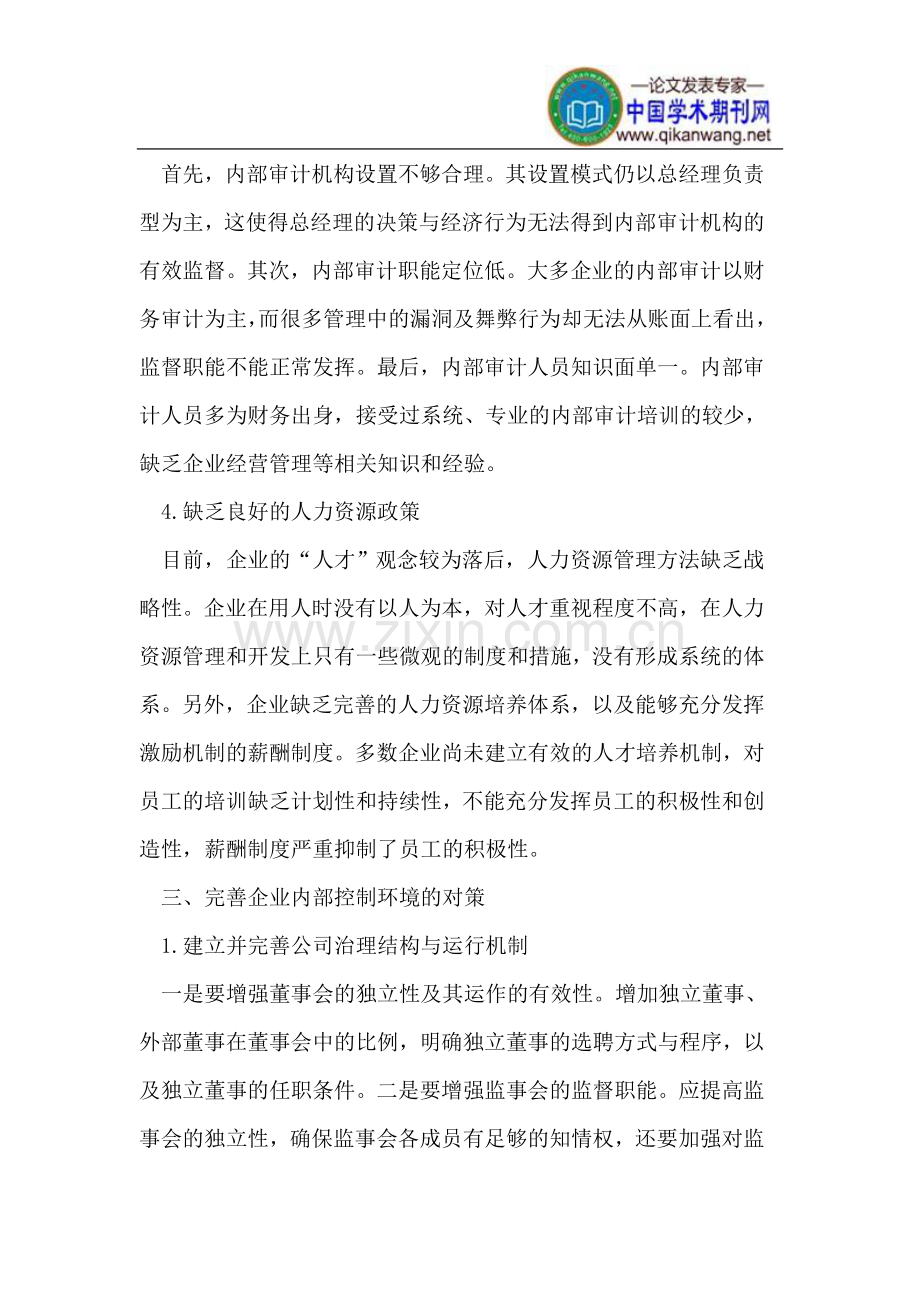 —论文发表专家—
中国学术期刊网
www.qikanwang.net

首先，内部审计机构设置不够合理。其设置模式仍以总经理负责型为主，这使得总经理的决策与经济行为无法得到内部审计机构的有效监督。其次，内部审计职能定位低。大多企业的内部审计以财务审计为主，而很多管理中的漏洞及舞弊行为却无法从账面上看出，监督职能不能正常发挥。最后，内部审计人员知识面单一。内部审计人员多为财务出身，接受过系统、专业的内部审计培训的较少，缺乏企业经营管理等相关知识和经验。

4.缺乏良好的人力资源政策

目前，企业的“人才”观念较为落后，人力资源管理方法缺乏战略性。企业在用人时没有以人为本，对人才重视程度不高，在人力资源管理和开发上只有一些微观的制度和措施，没有形成系统的体系。另外，企业缺乏完善的人力资源培养体系，以及能够充分发挥激励机制的薪酬制度。多数企业尚未建立有效的人才培养机制，对员工的培训缺乏计划性和持续性，不能充分发挥员工的积极性和创造性，薪酬制度严重抑制了员工的积极性。

三、完善企业内部控制环境的对策

1.建立并完善公司治理结构与运行机制

一是要增强董事会的独立性及其运作的有效性。增加独立董事、外部董事在董事会中的比例，明确独立董事的选聘方式与程序，以及独立董事的任职条件。二是要增强监事会的监督职能。应提高监事会的独立性，确保监事会各成员有足够的知情权，还要加强对监

www.zixin.com.cn